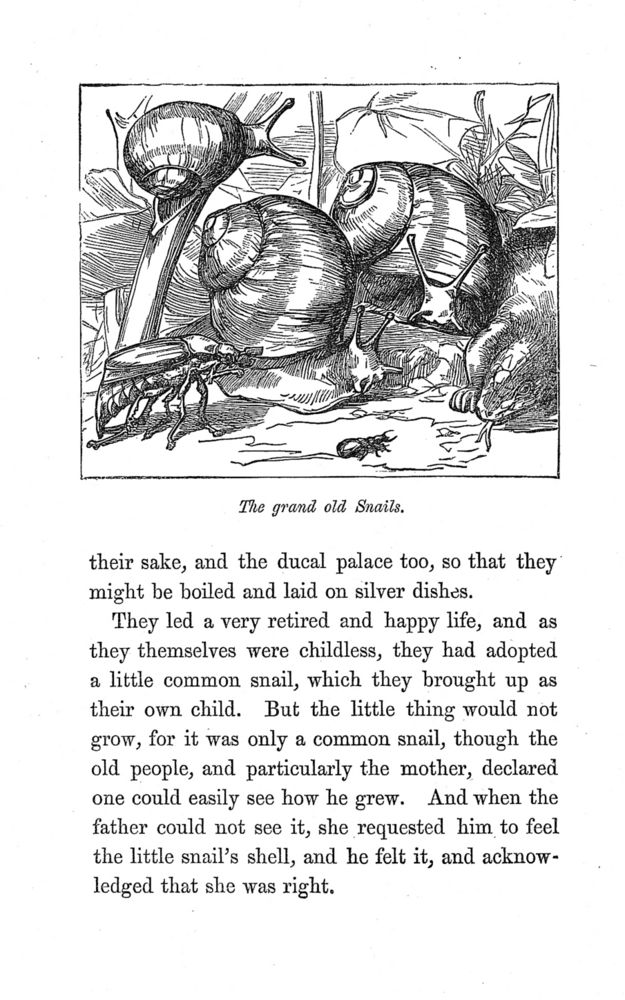 The grand old Snails.

their sake, and the ducal palace too, so that they might be boiled and laid on silver dishes.

They led a very retired and happy life, and as they themselves were childless, they had adopted a little common snail, which they brought up as their own child. But the little thing would not grow, for it was only a common snail, though the old people, and particularly the mother, declared one could easily see how he grew. And when the father could not see it, she requested him to feel the little snail's shell, and he felt it, and acknowledged that she was right.